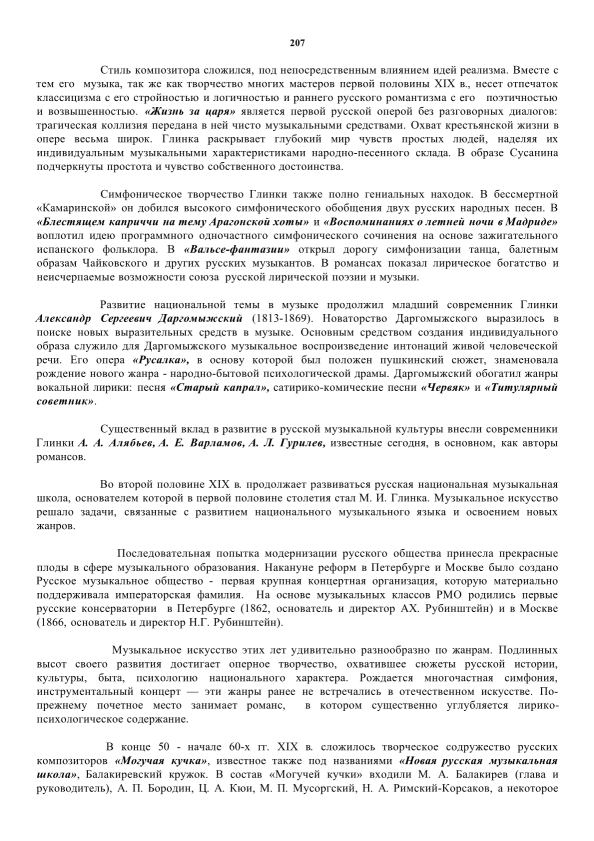 207

Стиль композитора сложился, под непосредственным влиянием идей реализма. Вместе с тем его музыка, так же как творчество многих мастеров первой половины XIX в., несет отпечаток классицизма с его стройностью и логичностью и раннего русского романтизма с его поэтичностью и возвышенностью. «Жизнь за царя» является первой русской оперой без разговорных диалогов: трагическая коллизия передана в ней чисто музыкальными средствами. Охват крестьянской жизни в опере весьма широк. Глинка раскрывает глубокий мир чувств простых людей, наделяя их индивидуальным музыкальными характеристиками народно-песенного склада. В образе Сусанина подчеркнуты простота и чувство собственного достоинства.

Симфоническое творчество Глинки также полно гениальных находок. В бессмертной «Камаринской» он добился высокого симфонического обобщения двух русских народных песен. В «Блестящем каприччи на тему Арагонской хоты» и «Воспоминаниях о летней ночи в Мадриде» воплотил идею программного одночастного симфонического сочинения на основе зажигательного испанского фольклора. В «Вальсе-фантазии» открыл дорогу симфонизации танца, балетным образам Чайковского и других русских музыкантов. В романсах показал лирическое богатство и неисчерпаемые возможности союза русской лирической поэзии и музыки.

Развитие национальной темы в музыке продолжил младший современник Глинки Александр Сергеевич Даргомыжский (1813-1869). Новаторство Даргомыжского выразилось в поиске новых выразительных средств в музыке. Основным средством создания индивидуального образа служило для Даргомыжского музыкальное воспроизведение интонаций живой человеческой речи. Его опера «Русалка», в основу которой был положен пушкинский сюжет, знаменовала рождение нового жанра - народно-бытовой психологической драмы. Даргомыжский обогатил жанры вокальной лирики: песня «Старый капрал», сатирико-комические песни «Червяк» и «Титулярный советник».

Существенный вклад в развитие в русской музыкальной культуры внесли современники Глинки А. А. Алябьев, А. Е. Варламов, А. Л. Гурилев, известные сегодня, в основном, как авторы романсов.

Во второй половине XIX в. продолжает развиваться русская национальная музыкальная школа, основателем которой в первой половине столетия стал М. И. Глинка. Музыкальное искусство решало задачи, связанные с развитием национального музыкального языка и освоением новых жанров.

Последовательная попытка модернизации русского общества принесла прекрасные плоды в сфере музыкального образования. Накануне реформ в Петербурге и Москве было создано Русское музыкальное общество - первая крупная концертная организация, которую материально поддерживала императорская фамилия. На основе музыкальных классов РМО родились первые русские консерватории в Петербурге (1862, основатель и директор АХ. Рубинштейн) и в Москве (1866, основатель и директор Н.Г. Рубинштейн).

Музыкальное искусство этих лет удивительно разнообразно по жанрам. Подлинных высот своего развития достигает оперное творчество, охватившее сюжеты русской истории, культуры, быта, психологию национального характера. Рождается многочастная симфония, инструментальный концерт — эти жанры ранее не встречались в отечественном искусстве. По-прежнему почетное место занимает романс, в котором существенно углубляется лирико-психологическое содержание.

В конце 50 - начале 60-х гг. XIX в. сложилось творческое содружество русских композиторов «Могучая кучка», известное также под названиями «Новая русская музыкальная школа», Балакиревский кружок. В состав «Могучей кучки» входили М. А. Балакирев (глава и руководитель), А. П. Бородин, Ц. А. Кюи, М. П. Мусоргский, Н. А. Римский-Корсаков, а некоторое